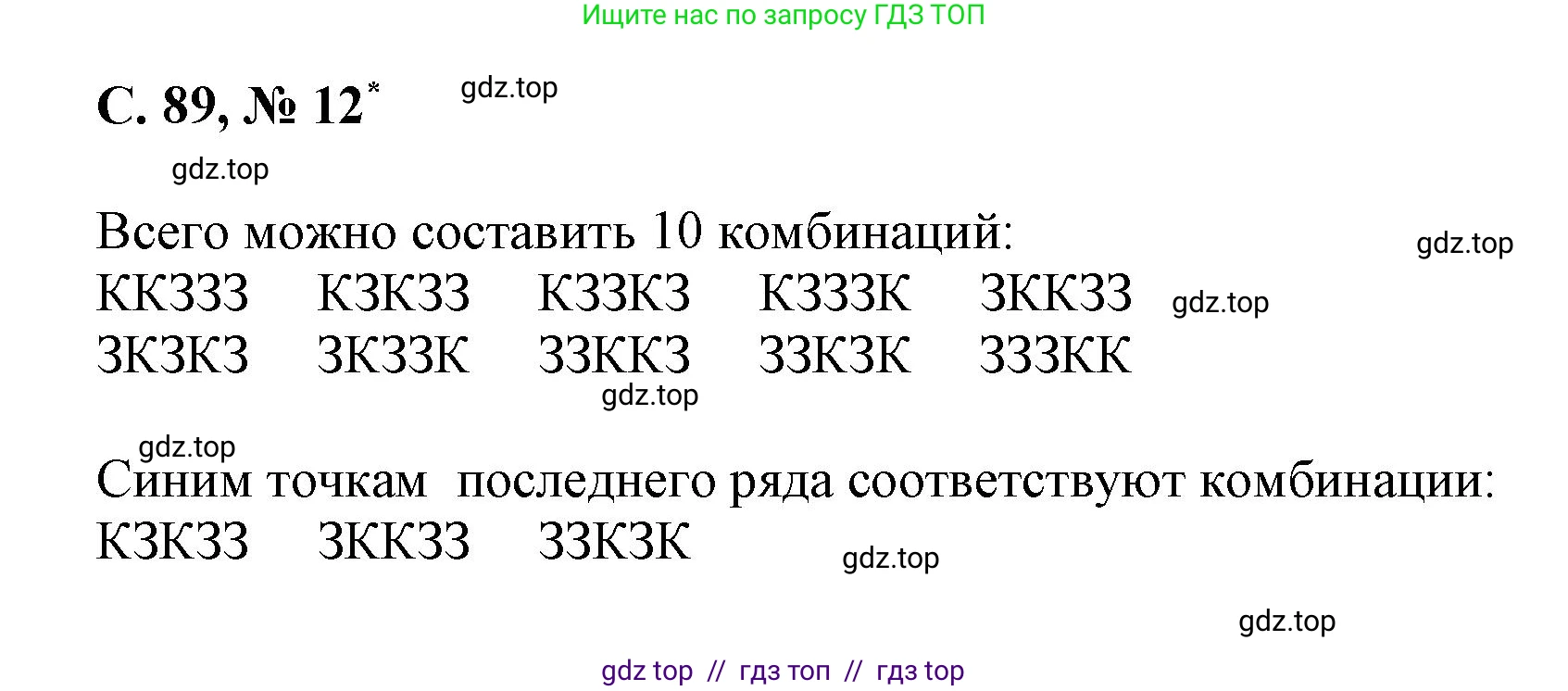 Ищите нас по запросу ГДЗ ТОП

С. 89, № 12*

gdz.top

gdz.top

Всего можно составить 10 комбинаций:

gdz.top

ККЗЗЗ КЗКЗЗ КЗЗКЗ КЗЗЗК ЗККЗЗ

gdz.top

ЗКЗКЗ ЗКЗЗК ЗЗККЗ ЗЗКЗК ЗЗЗКК

gdz.top

gdz.top

Синим точкам последнего ряда соответствуют комбинации:

КЗКЗЗ ЗККЗЗ ЗЗКЗК

gdz.top

gdz.top

gdz top // гдз топ // гдз top